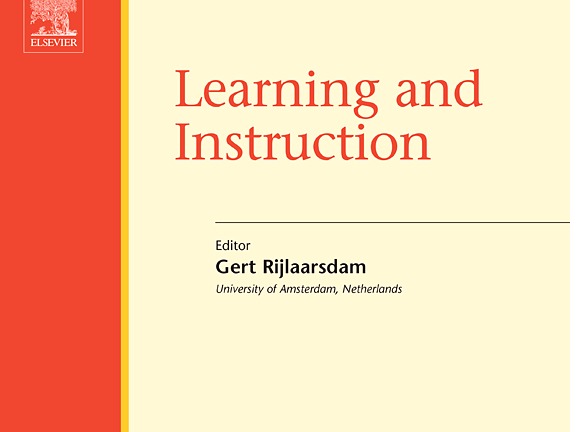 ELSEVIER

Learning and Instruction

Editor
Gert Rijlaarsdam
University of Amsterdam, Netherlands